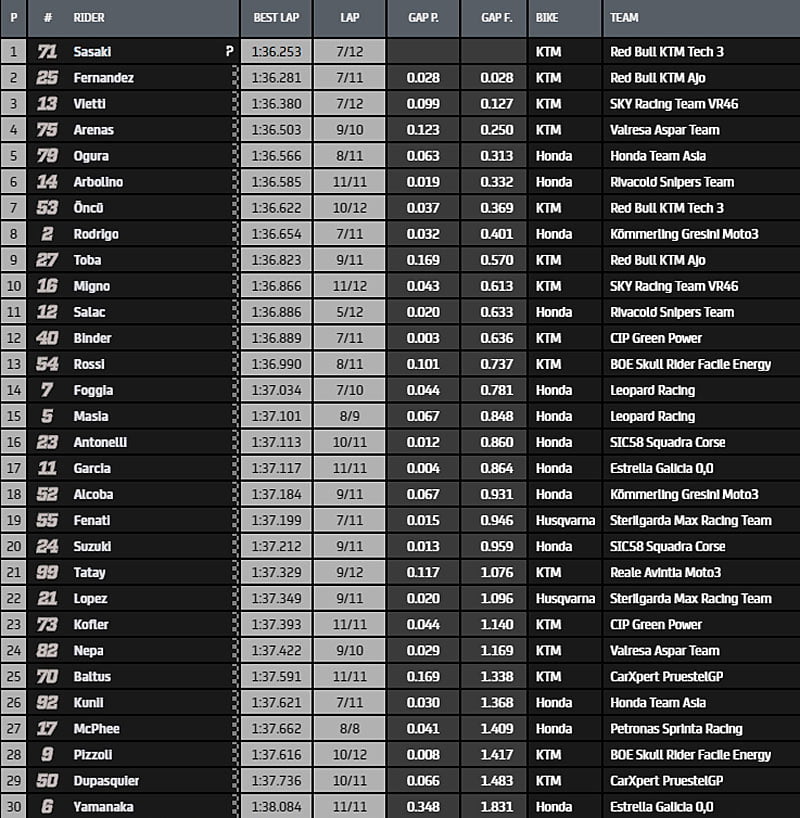 | P | # | RIDER | BEST LAP | LAP | GAP P. | GAP F. | BIKE | TEAM |
|---|---|---|---|---|---|---|---|---|
| 1 | 71 | Sasaki P | 1:36.253 | 7/12 | | | KTM | Red Bull KTM Tech 3 |
| 2 | 25 | Fernandez | 1:36.281 | 7/11 | 0.028 | 0.028 | KTM | Red Bull KTM Ajo |
| 3 | 13 | Vietti | 1:36.380 | 7/12 | 0.099 | 0.127 | KTM | SKY Racing Team VR46 |
| 4 | 75 | Arenas | 1:36.503 | 9/10 | 0.123 | 0.250 | KTM | Valresa Aspar Team |
| 5 | 79 | Ogura | 1:36.566 | 8/11 | 0.063 | 0.313 | Honda | Honda Team Asia |
| 6 | 14 | Arbolino | 1:36.585 | 11/11 | 0.019 | 0.332 | Honda | Rivacold Snipers Team |
| 7 | 53 | Öncü | 1:36.622 | 10/12 | 0.037 | 0.369 | KTM | Red Bull KTM Tech 3 |
| 8 | 2 | Rodrigo | 1:36.654 | 7/11 | 0.032 | 0.401 | Honda | Kömmerling Gresini Moto3 |
| 9 | 27 | Toba | 1:36.823 | 9/11 | 0.169 | 0.570 | KTM | Red Bull KTM Ajo |
| 10 | 16 | Migno | 1:36.866 | 11/12 | 0.043 | 0.613 | KTM | SKY Racing Team VR46 |
| 11 | 12 | Salac | 1:36.886 | 5/12 | 0.020 | 0.633 | Honda | Rivacold Snipers Team |
| 12 | 40 | Binder | 1:36.889 | 7/11 | 0.003 | 0.636 | KTM | CIP Green Power |
| 13 | 54 | Rossi | 1:36.990 | 8/11 | 0.101 | 0.737 | KTM | BOE Skull Rider Facile Energy |
| 14 | 7 | Foggia | 1:37.034 | 7/10 | 0.044 | 0.781 | Honda | Leopard Racing |
| 15 | 5 | Masia | 1:37.101 | 8/9 | 0.067 | 0.848 | Honda | Leopard Racing |
| 16 | 23 | Antonelli | 1:37.113 | 10/11 | 0.012 | 0.860 | Honda | SIC58 Squadra Corse |
| 17 | 11 | Garcia | 1:37.117 | 11/11 | 0.004 | 0.864 | Honda | Estrella Galicia 0,0 |
| 18 | 52 | Alcoba | 1:37.184 | 9/11 | 0.067 | 0.931 | Honda | Kömmerling Gresini Moto3 |
| 19 | 55 | Fenati | 1:37.199 | 7/11 | 0.015 | 0.946 | Husqvarna | Sterilgarda Max Racing Team |
| 20 | 24 | Suzuki | 1:37.212 | 9/11 | 0.013 | 0.959 | Honda | SIC58 Squadra Corse |
| 21 | 99 | Tatay | 1:37.329 | 9/12 | 0.117 | 1.076 | KTM | Reale Avintia Moto3 |
| 22 | 21 | Lopez | 1:37.349 | 9/11 | 0.020 | 1.096 | Husqvarna | Sterilgarda Max Racing Team |
| 23 | 73 | Kofler | 1:37.393 | 11/11 | 0.044 | 1.140 | KTM | CIP Green Power |
| 24 | 82 | Nepa | 1:37.422 | 9/10 | 0.029 | 1.169 | KTM | Valresa Aspar Team |
| 25 | 70 | Baltus | 1:37.591 | 11/11 | 0.169 | 1.338 | KTM | CarXpert PruestelGP |
| 26 | 92 | Kunii | 1:37.621 | 7/11 | 0.030 | 1.368 | Honda | Honda Team Asia |
| 27 | 17 | McPhee | 1:37.662 | 8/8 | 0.041 | 1.409 | Honda | Petronas Sprinta Racing |
| 28 | 9 | Pizzoli | 1:37.616 | 10/12 | 0.008 | 1.417 | KTM | BOE Skull Rider Facile Energy |
| 29 | 50 | Dupasquier | 1:37.736 | 10/11 | 0.066 | 1.483 | KTM | CarXpert PruestelGP |
| 30 | 6 | Yamanaka | 1:38.084 | 11/11 | 0.348 | 1.831 | Honda | Estrella Galicia 0,0 |